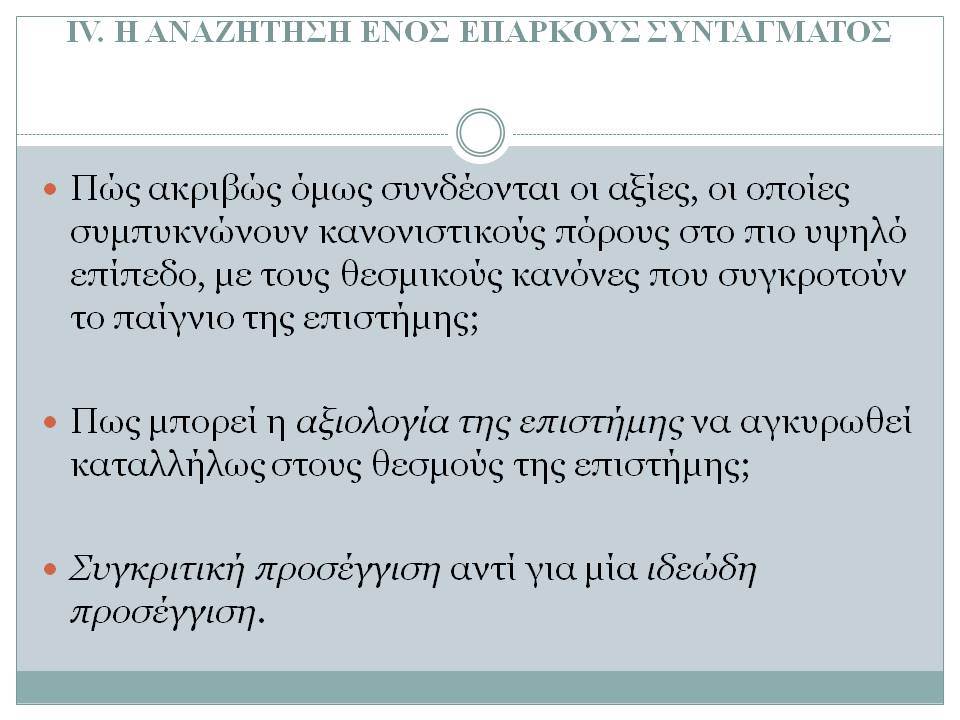 IV. Η ΑΝΑΖΗΤΗΣΗ ΕΝΟΣ ΕΠΑΡΚΟΥΣ ΣΥΝΤΑΓΜΑΤΟΣ

Πώς ακριβώς όμως συνδέονται οι αξίες, οι οποίες συμπυκνώνουν κανονιστικούς πόρους στο πιο υψηλό επίπεδο, με τους θεσμικούς κανόνες που συγκροτούν το παίγνιο της επιστήμης;

Πως μπορεί η αξιολογία της επιστήμης να αγκυρωθεί καταλλήλως στους θεσμούς της επιστήμης;

Συγκριτική προσέγγιση αντί για μία ιδεώδη προσέγγιση.